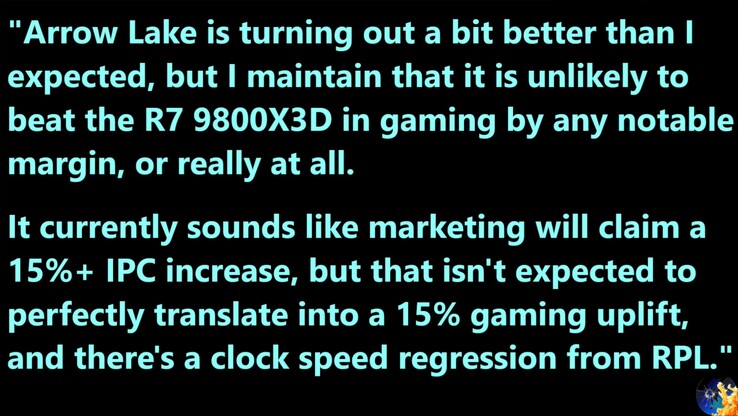 "Arrow Lake is turning out a bit better than I expected, but I maintain that it is unlikely to beat the R7 9800X3D in gaming by any notable margin, or really at all.

It currently sounds like marketing will claim a 15%+ IPC increase, but that isn't expected to perfectly translate into a 15% gaming uplift, and there's a clock speed regression from RPL."